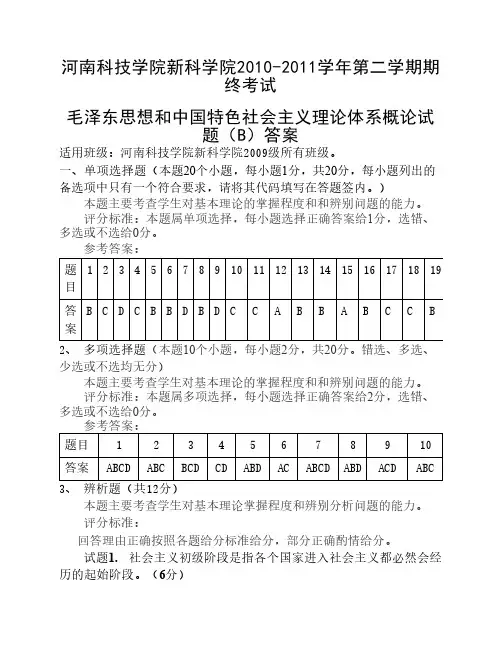 河南科技学院新科学院2010-2011学年第二学期期终考试

毛泽东思想和中国特色社会主义理论体系概论试题（B）答案

适用班级：河南科技学院新科学院2009级所有班级。

一、单项选择题（本题20个小题，每小题1分，共20分，每小题列出的备选项中只有一个符合要求，请将其代码填写在答题签内。）

本题主要考查学生对基本理论的掌握程度和和辨别问题的能力。

评分标准：本题属单项选择，每小题选择正确答案给1分，选错、多选或不选给0分。

参考答案：

| 题目 | 1 | 2 | 3 | 4 | 5 | 6 | 7 | 8 | 9 | 10 | 11 | 12 | 13 | 14 | 15 | 16 | 17 | 18 | 19 |
|---|---|---|---|---|---|---|---|---|---|---|---|---|---|---|---|---|---|---|---|
| 答案 | B | C | D | C | B | B | D | B | D | C | C | A | B | B | A | B | C | C | B |

2、 多项选择题（本题10个小题，每小题2分，共20分。错选、多选、少选或不选均无分）

本题主要考查学生对基本理论的掌握程度和和辨别问题的能力。

评分标准：本题属多项选择，每小题选择正确答案给2分，选错、多选或不选给0分。

参考答案：

| 题目 | 1 | 2 | 3 | 4 | 5 | 6 | 7 | 8 | 9 | 10 |
|---|---|---|---|---|---|---|---|---|---|---|
| 答案 | ABCD | ABC | BCD | CD | ABD | AC | ABCD | ABD | ACD | ABC |

3、 辨析题（共12分）

本题主要考查学生对基本理论掌握程度和辨别分析问题的能力。

评分标准：

回答理由正确按照各题给分标准给分，部分正确酌情给分。

试题1. 社会主义初级阶段是指各个国家进入社会主义都必然会经历的起始阶段。（6分）